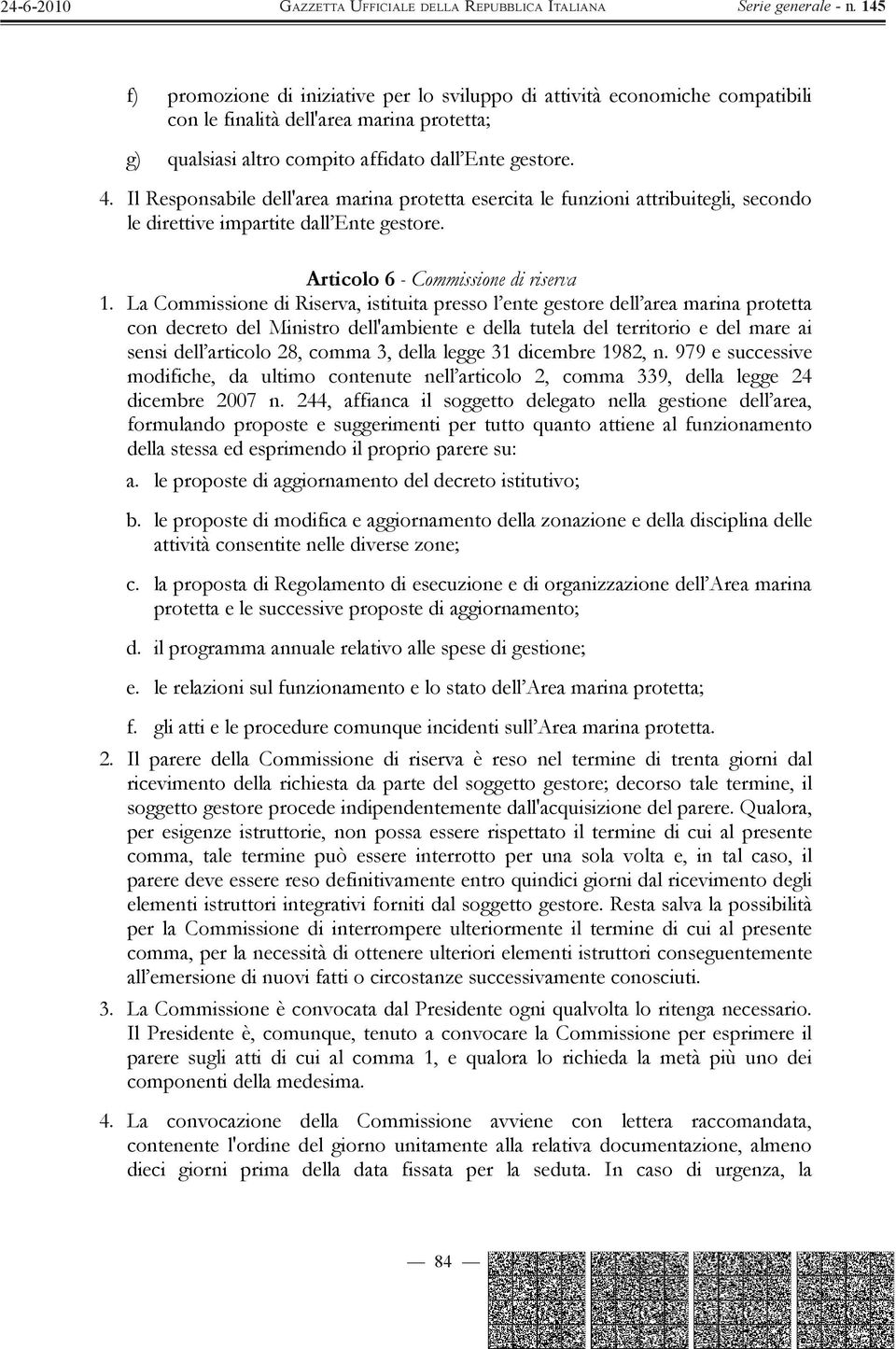 24-6-2010 GAZZETTA UFFICIALE DELLA REPUBBLICA ITALIANA Serie generale - n. 145

f) promozione di iniziative per lo sviluppo di attività economiche compatibili con le finalità dell'area marina protetta;

g) qualsiasi altro compito affidato dall'Ente gestore.

4. Il Responsabile dell'area marina protetta esercita le funzioni attribuitegli, secondo le direttive impartite dall'Ente gestore.

Articolo 6 - Commissione di riserva

1. La Commissione di Riserva, istituita presso l'ente gestore dell'area marina protetta con decreto del Ministro dell'ambiente e della tutela del territorio e del mare ai sensi dell'articolo 28, comma 3, della legge 31 dicembre 1982, n. 979 e successive modifiche, da ultimo contenute nell'articolo 2, comma 339, della legge 24 dicembre 2007 n. 244, affianca il soggetto delegato nella gestione dell'area, formulando proposte e suggerimenti per tutto quanto attiene al funzionamento della stessa ed esprimendo il proprio parere su:

a. le proposte di aggiornamento del decreto istitutivo;

b. le proposte di modifica e aggiornamento della zonazione e della disciplina delle attività consentite nelle diverse zone;

c. la proposta di Regolamento di esecuzione e di organizzazione dell'Area marina protetta e le successive proposte di aggiornamento;

d. il programma annuale relativo alle spese di gestione;

e. le relazioni sul funzionamento e lo stato dell'Area marina protetta;

f. gli atti e le procedure comunque incidenti sull'Area marina protetta.

2. Il parere della Commissione di riserva è reso nel termine di trenta giorni dal ricevimento della richiesta da parte del soggetto gestore; decorso tale termine, il soggetto gestore procede indipendentemente dall'acquisizione del parere. Qualora, per esigenze istruttorie, non possa essere rispettato il termine di cui al presente comma, tale termine può essere interrotto per una sola volta e, in tal caso, il parere deve essere reso definitivamente entro quindici giorni dal ricevimento degli elementi istruttori integrativi forniti dal soggetto gestore. Resta salva la possibilità per la Commissione di interrompere ulteriormente il termine di cui al presente comma, per la necessità di ottenere ulteriori elementi istruttori conseguentemente all'emersione di nuovi fatti o circostanze successivamente conosciuti.

3. La Commissione è convocata dal Presidente ogni qualvolta lo ritenga necessario. Il Presidente è, comunque, tenuto a convocare la Commissione per esprimere il parere sugli atti di cui al comma 1, e qualora lo richieda la metà più uno dei componenti della medesima.

4. La convocazione della Commissione avviene con lettera raccomandata, contenente l'ordine del giorno unitamente alla relativa documentazione, almeno dieci giorni prima della data fissata per la seduta. In caso di urgenza, la

— 84 —